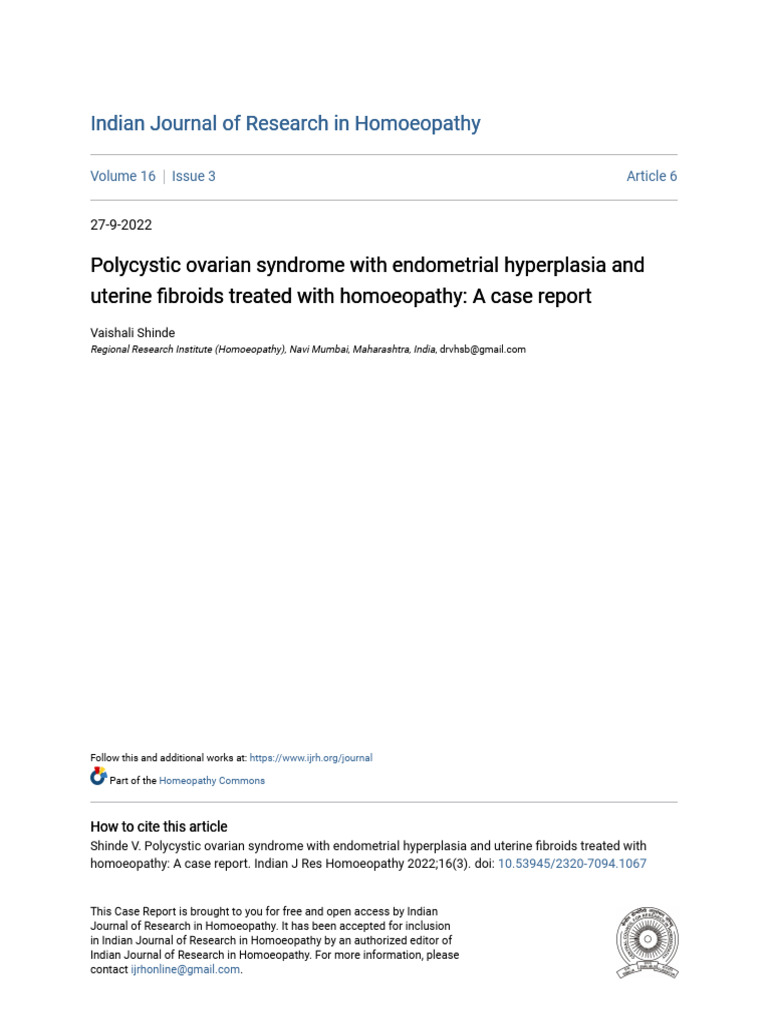 Indian Journal of Research in Homoeopathy

Volume 16 | Issue 3

Article 6

27-9-2022

Polycystic ovarian syndrome with endometrial hyperplasia and uterine fibroids treated with homoeopathy: A case report

Vaishali Shinde
Regional Research Institute (Homoeopathy), Navi Mumbai, Maharashtra, India, drvhsb@gmail.com

Follow this and additional works at: https://www.ijrh.org/journal

Part of the Homeopathy Commons

How to cite this article
Shinde V. Polycystic ovarian syndrome with endometrial hyperplasia and uterine fibroids treated with homoeopathy: A case report. Indian J Res Homoeopathy 2022;16(3). doi: 10.53945/2320-7094.1067

This Case Report is brought to you for free and open access by Indian Journal of Research in Homoeopathy. It has been accepted for inclusion in Indian Journal of Research in Homoeopathy by an authorized editor of Indian Journal of Research in Homoeopathy. For more information, please contact ijrhonline@gmail.com.